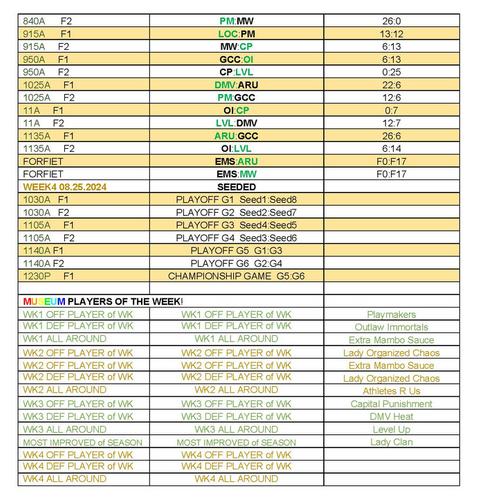 | | | |
|---|---|---|
| 840A F2 | PM:MW | 26:0 |
| 915A F1 | LOC:PM | 13:12 |
| 915A F2 | MW:CP | 6:13 |
| 950A F1 | GCC:OI | 6:13 |
| 950A F2 | CP:LVL | 0:25 |
| 1025A F1 | DMV:ARU | 22:6 |
| 1025A F2 | PM:GCC | 12:6 |
| 11A F1 | OI:CP | 0:7 |
| 11A F2 | LVL:DMV | 12:7 |
| 1135A F1 | ARU:GCC | 26:6 |
| 1135A F2 | OI:LVL | 6:14 |
| FORFIET | EMS:ARU | F0:F17 |
| FORFIET | EMS:MW | F0:F17 |
| WEEK4 08.25.2024 | SEEDED | |
| 1030A F1 | PLAYOFF G1 Seed1:Seed8 | |
| 1030A F2 | PLAYOFF G2 Seed2:Seed7 | |
| 1105A F1 | PLAYOFF G3 Seed4:Seed5 | |
| 1105A F2 | PLAYOFF G4 Seed3:Seed6 | |
| 1140A F1 | PLAYOFF G5 G1:G3 | |
| 1140A F2 | PLAYOFF G6 G2:G4 | |
| 1230P F1 | CHAMPIONSHIP GAME G5:G6 | |
| | | |
| MUSEUM PLAYERS OF THE WEEK! | | |
| WK1 OFF PLAYER of WK | WK1 OFF PLAYER of WK | Playmakers |
| WK1 DEF PLAYER of WK | WK1 DEF PLAYER of WK | Outlaw Immortals |
| WK1 ALL AROUND | WK1 ALL AROUND | Extra Mambo Sauce |
| WK2 OFF PLAYER of WK | WK2 OFF PLAYER of WK | Lady Organized Chaos |
| WK2 OFF PLAYER of WK | WK2 OFF PLAYER of WK | Extra Mambo Sauce |
| WK2 DEF PLAYER of WK | WK2 DEF PLAYER of WK | Lady Organized Chaos |
| WK2 ALL AROUND | WK2 ALL AROUND | Athletes R Us |
| WK3 OFF PLAYER of WK | WK3 OFF PLAYER of WK | Capital Punishment |
| WK3 DEF PLAYER of WK | WK3 DEF PLAYER of WK | DMV Heat |
| WK3 ALL AROUND | WK3 ALL AROUND | Level Up |
| MOST IMPROVED of SEASON | MOST IMPROVED of SEASON | Lady Clan |
| WK4 OFF PLAYER of WK | WK4 OFF PLAYER of WK | |
| WK4 DEF PLAYER of WK | WK4 DEF PLAYER of WK | |
| WK4 ALL AROUND | WK4 ALL AROUND | |